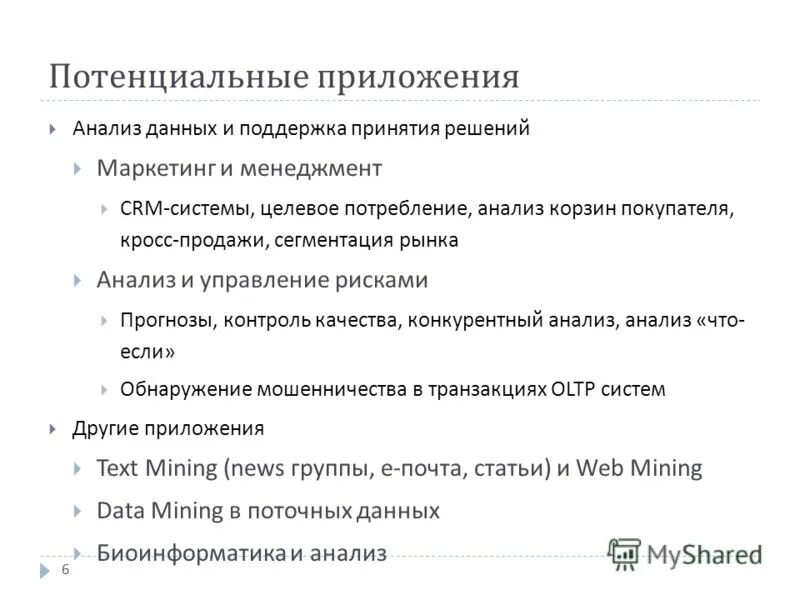 Потенциальные приложения

Анализ данных и поддержка принятия решений

Маркетинг и менеджмент

CRM-системы, целевое потребление, анализ корзин покупателя, кросс-продажи, сегментация рынка

Анализ и управление рисками

Прогнозы, контроль качества, конкурентный анализ, анализ «что-если»

Обнаружение мошенничества в транзакциях OLTP систем

Другие приложения

Text Mining (news группы, е-почта, статьи) и Web Mining

Data Mining в поточных данных

Биоинформатика и анализ

6

MyShared